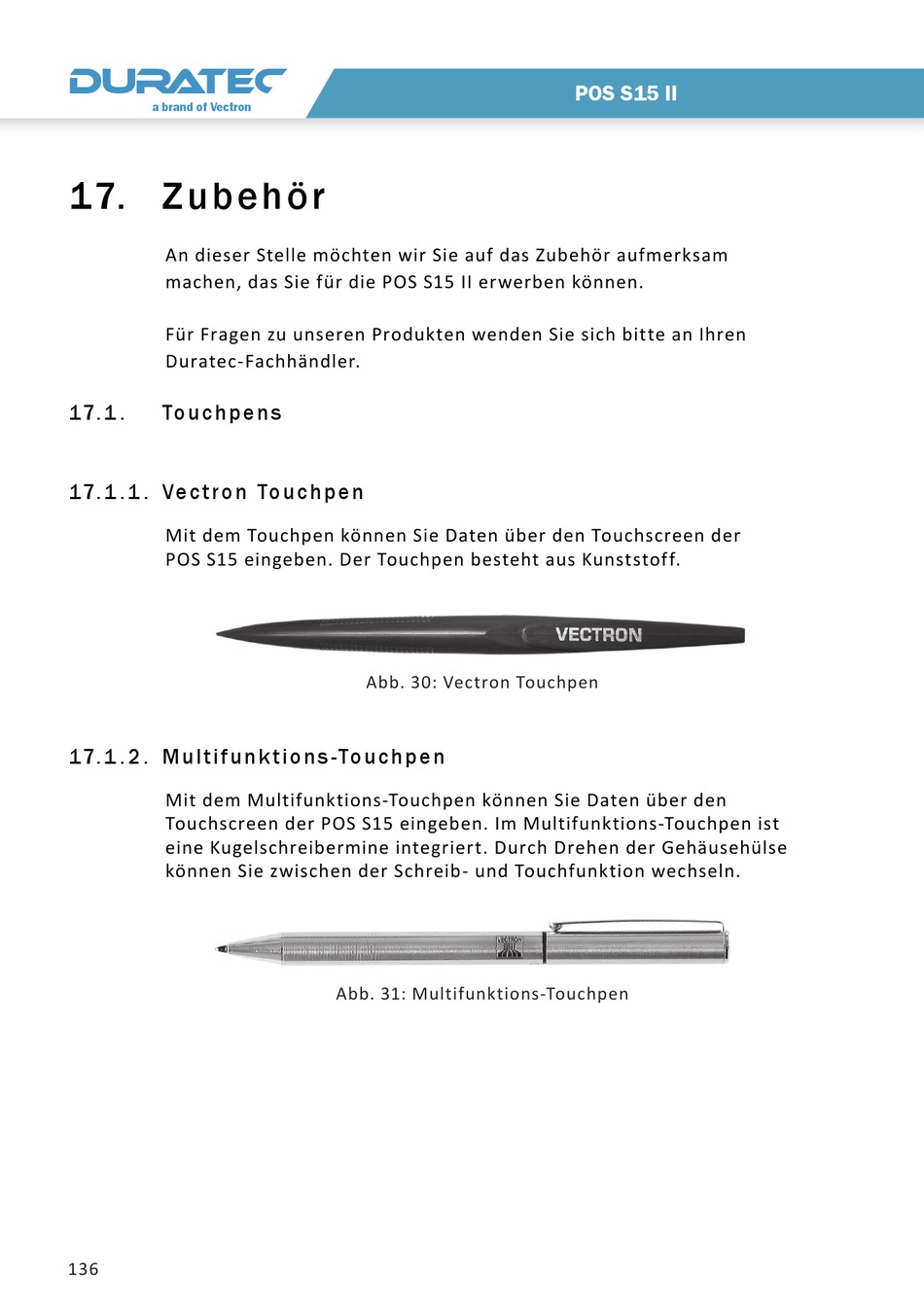 DURATEC
a brand of Vectron

POS S15 II

17. Zubehör

An dieser Stelle möchten wir Sie auf das Zubehör aufmerksam machen, das Sie für die POS S15 II erwerben können.

Für Fragen zu unseren Produkten wenden Sie sich bitte an Ihren Duratec-Fachhändler.

17.1. Touchpens

17.1.1. Vectron Touchpen

Mit dem Touchpen können Sie Daten über den Touchscreen der POS S15 eingeben. Der Touchpen besteht aus Kunststoff.

VECTRON

Abb. 30: Vectron Touchpen

17.1.2. Multifunktions-Touchpen

Mit dem Multifunktions-Touchpen können Sie Daten über den Touchscreen der POS S15 eingeben. Im Multifunktions-Touchpen ist eine Kugelschreibermine integriert. Durch Drehen der Gehäusehülse können Sie zwischen der Schreib- und Touchfunktion wechseln.

VECTRON

Abb. 31: Multifunktions-Touchpen

136